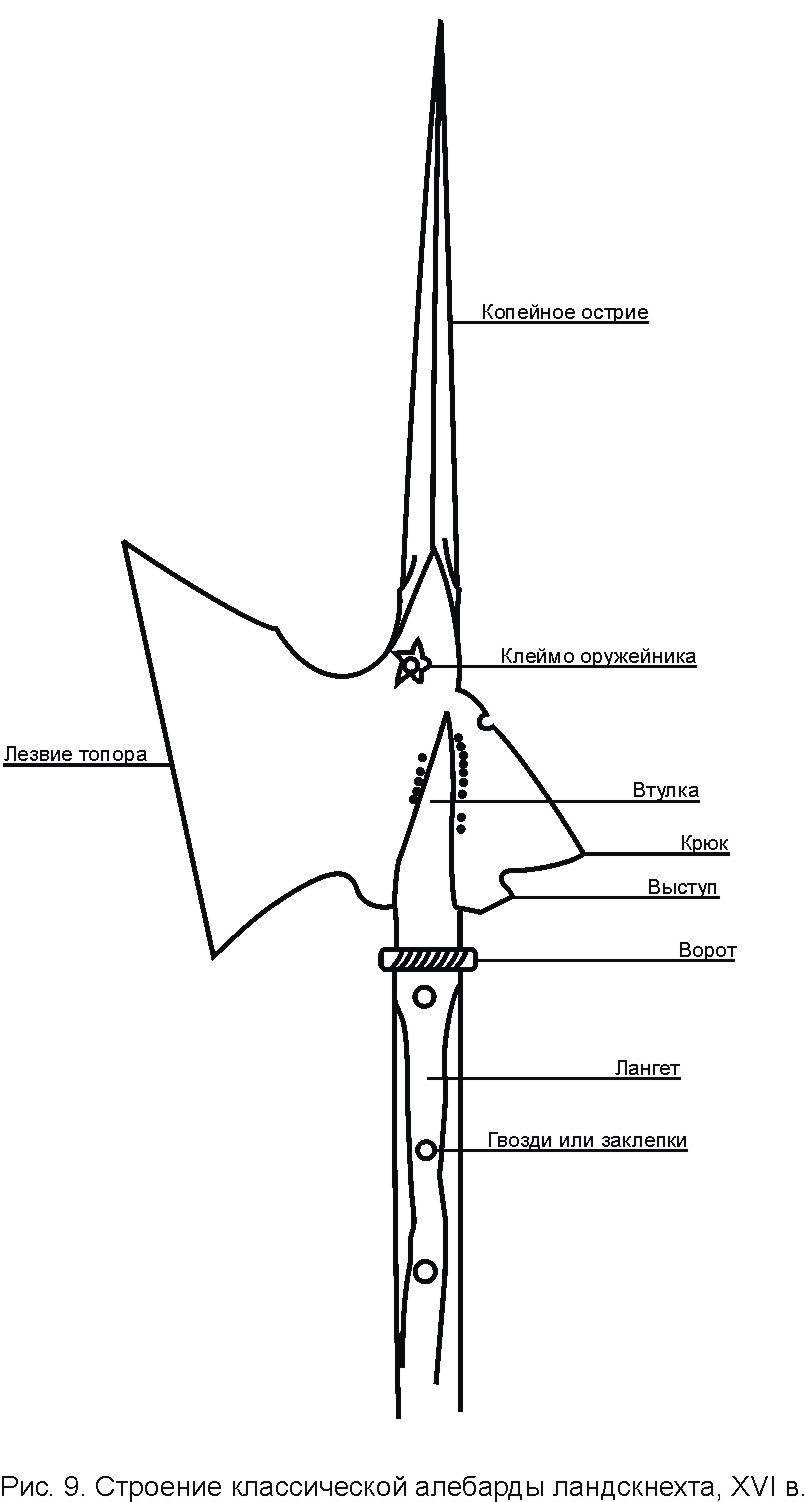 Копейное острие

Клеймо оружейника

Лезвие топора

Втулка

Крюк

Выступ

Ворот

Лангет

Гвозди или заклепки

Рис. 9. Строение классической алебарды ландскнехта, XVI в.